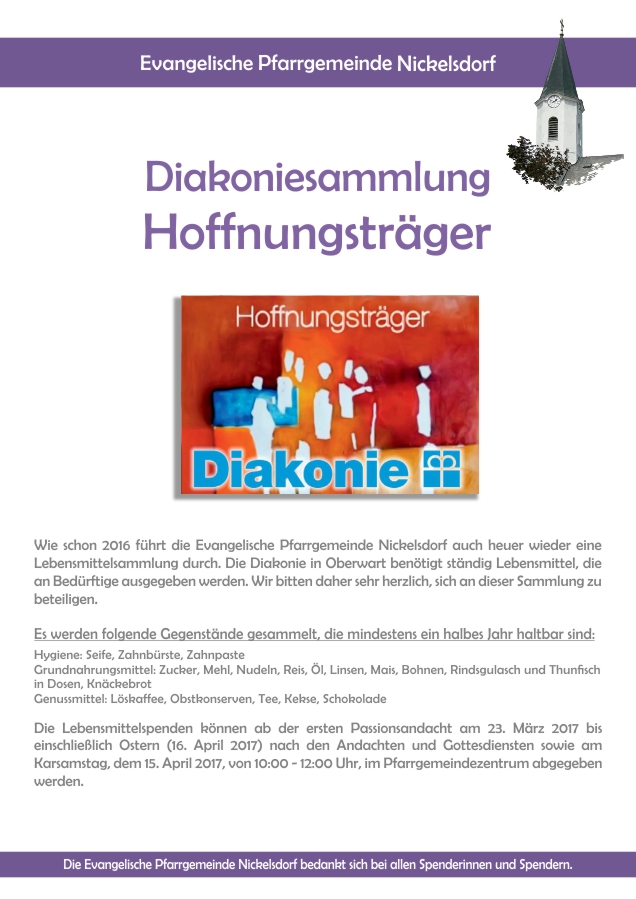 Evangelische Pfarrgemeinde Nickelsdorf

Diakoniesammlung
Hoffnungsträger

Hoffnungsträger

Diakonie

Wie schon 2016 führt die Evangelische Pfarrgemeinde Nickelsdorf auch heuer wieder eine Lebensmittelsammlung durch. Die Diakonie in Oberwart benötigt ständig Lebensmittel, die an Bedürftige ausgegeben werden. Wir bitten daher sehr herzlich, sich an dieser Sammlung zu beteiligen.

Es werden folgende Gegenstände gesammelt, die mindestens ein halbes Jahr haltbar sind:

Hygiene: Seife, Zahnbürste, Zahnpaste
Grundnahrungsmittel: Zucker, Mehl, Nudeln, Reis, Öl, Linsen, Mais, Bohnen, Rindsgulasch und Thunfisch in Dosen, Knäckebrot
Genussmittel: Löskaffee, Obstkonserven, Tee, Kekse, Schokolade

Die Lebensmittelspenden können ab der ersten Passionsandacht am 23. März 2017 bis einschließlich Ostern (16. April 2017) nach den Andachten und Gottesdiensten sowie am Karsamstag, dem 15. April 2017, von 10:00 - 12:00 Uhr, im Pfarrgemeindezentrum abgegeben werden.

Die Evangelische Pfarrgemeinde Nickelsdorf bedankt sich bei allen Spenderinnen und Spendern.